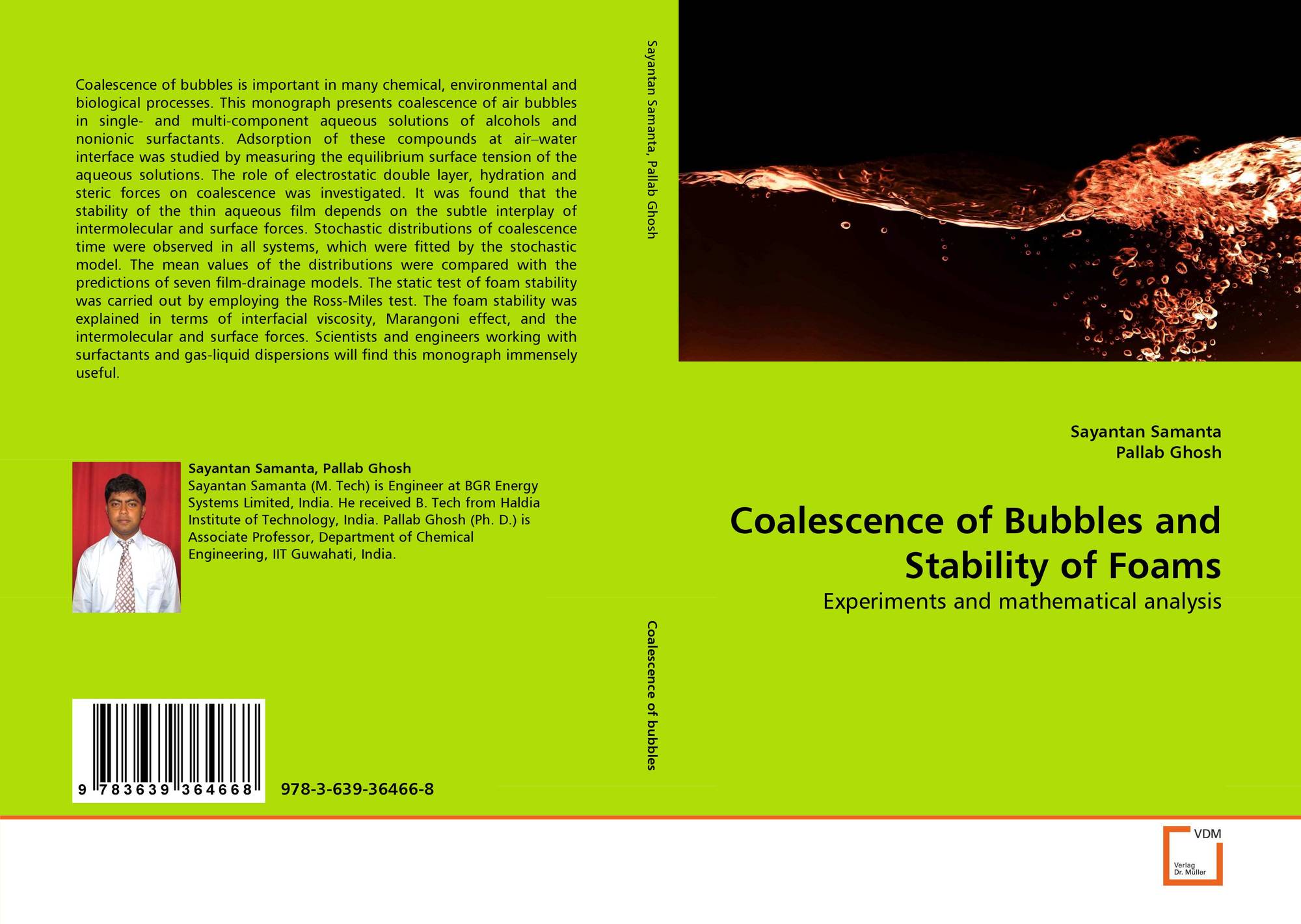 Coalescence of bubbles is important in many chemical, environmental and biological processes. This monograph presents coalescence of air bubbles in single- and multi-component aqueous solutions of alcohols and nonionic surfactants. Adsorption of these compounds at air–water interface was studied by measuring the equilibrium surface tension of the aqueous solutions. The role of electrostatic double layer, hydration and steric forces on coalescence was investigated. It was found that the stability of the thin aqueous film depends on the subtle interplay of intermolecular and surface forces. Stochastic distributions of coalescence time were observed in all systems, which were fitted by the stochastic model. The mean values of the distributions were compared with the predictions of seven film-drainage models. The static test of foam stability was carried out by employing the Ross-Miles test. The foam stability was explained in terms of interfacial viscosity, Marangoni effect, and the intermolecular and surface forces. Scientists and engineers working with surfactants and gas-liquid dispersions will find this monograph immensely useful.

Sayantan Samanta, Pallab Ghosh
Sayantan Samanta (M. Tech) is Engineer at BGR Energy Systems Limited, India. He received B. Tech from Haldia Institute of Technology, India. Pallab Ghosh (Ph. D.) is Associate Professor, Department of Chemical Engineering, IIT Guwahati, India.

9 783639 364668

978-3-639-36466-8

Sayantan Samanta, Pallab Ghosh

Coalescence of bubbles

Sayantan Samanta
Pallab Ghosh

Coalescence of Bubbles and Stability of Foams

Experiments and mathematical analysis

VDM
Verlag
Dr. Müller